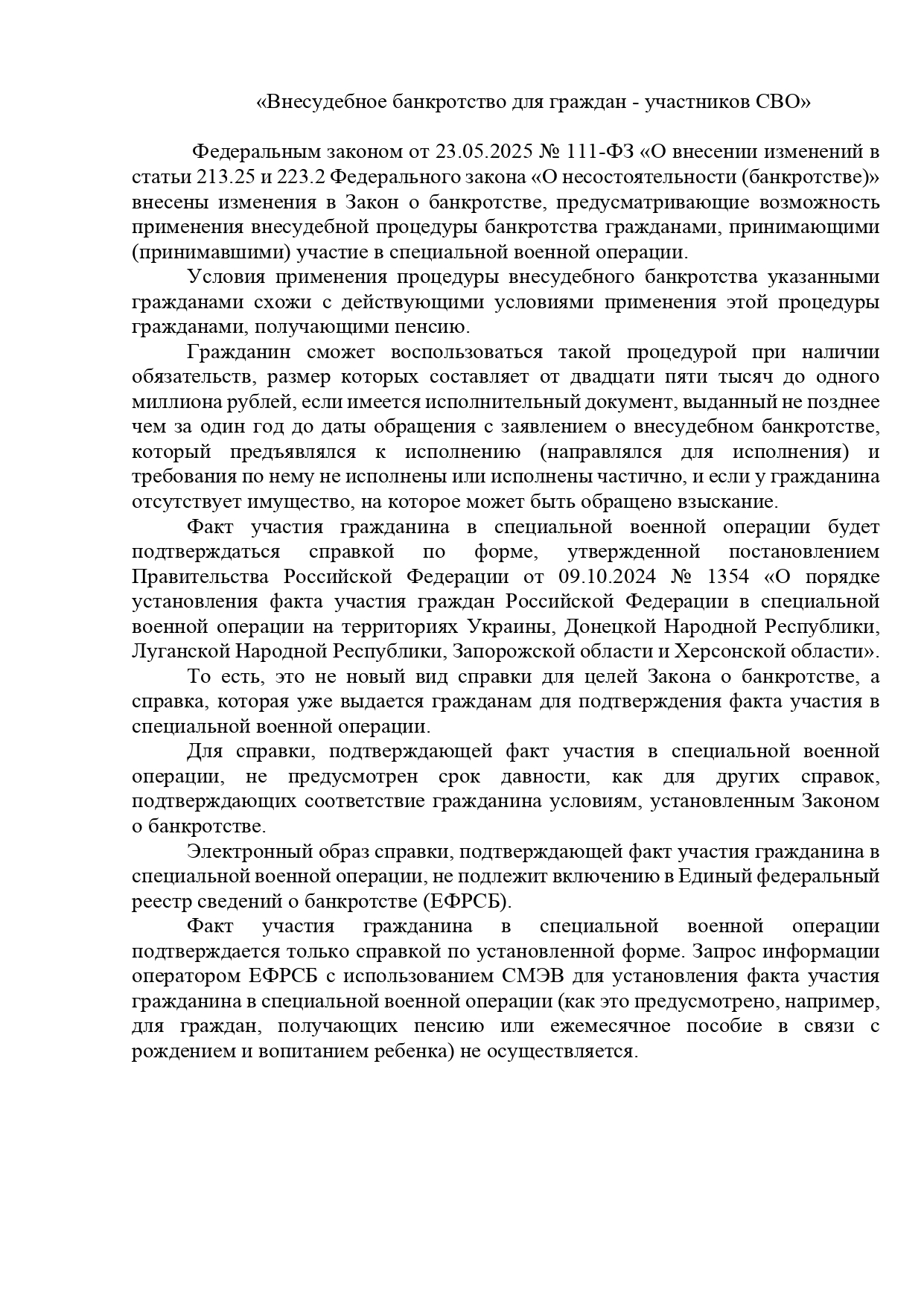 «Внесудебное банкротство для граждан - участников СВО»

Федеральным законом от 23.05.2025 № 111-ФЗ «О внесении изменений в статьи 213.25 и 223.2 Федерального закона «О несостоятельности (банкротстве)» внесены изменения в Закон о банкротстве, предусматривающие возможность применения внесудебной процедуры банкротства гражданами, принимающими (принимавшими) участие в специальной военной операции.

Условия применения процедуры внесудебного банкротства указанными гражданами схожи с действующими условиями применения этой процедуры гражданами, получающими пенсию.

Гражданин сможет воспользоваться такой процедурой при наличии обязательств, размер которых составляет от двадцати пяти тысяч до одного миллиона рублей, если имеется исполнительный документ, выданный не позднее чем за один год до даты обращения с заявлением о внесудебном банкротстве, который предъявлялся к исполнению (направлялся для исполнения) и требования по нему не исполнены или исполнены частично, и если у гражданина отсутствует имущество, на которое может быть обращено взыскание.

Факт участия гражданина в специальной военной операции будет подтверждаться справкой по форме, утвержденной постановлением Правительства Российской Федерации от 09.10.2024 № 1354 «О порядке установления факта участия граждан Российской Федерации в специальной военной операции на территориях Украины, Донецкой Народной Республики, Луганской Народной Республики, Запорожской области и Херсонской области».

То есть, это не новый вид справки для целей Закона о банкротстве, а справка, которая уже выдается гражданам для подтверждения факта участия в специальной военной операции.

Для справки, подтверждающей факт участия в специальной военной операции, не предусмотрен срок давности, как для других справок, подтверждающих соответствие гражданина условиям, установленным Законом о банкротстве.

Электронный образ справки, подтверждающей факт участия гражданина в специальной военной операции, не подлежит включению в Единый федеральный реестр сведений о банкротстве (ЕФРСБ).

Факт участия гражданина в специальной военной операции подтверждается только справкой по установленной форме. Запрос информации оператором ЕФРСБ с использованием СМЭВ для установления факта участия гражданина в специальной военной операции (как это предусмотрено, например, для граждан, получающих пенсию или ежемесячное пособие в связи с рождением и вопитанием ребенка) не осуществляется.